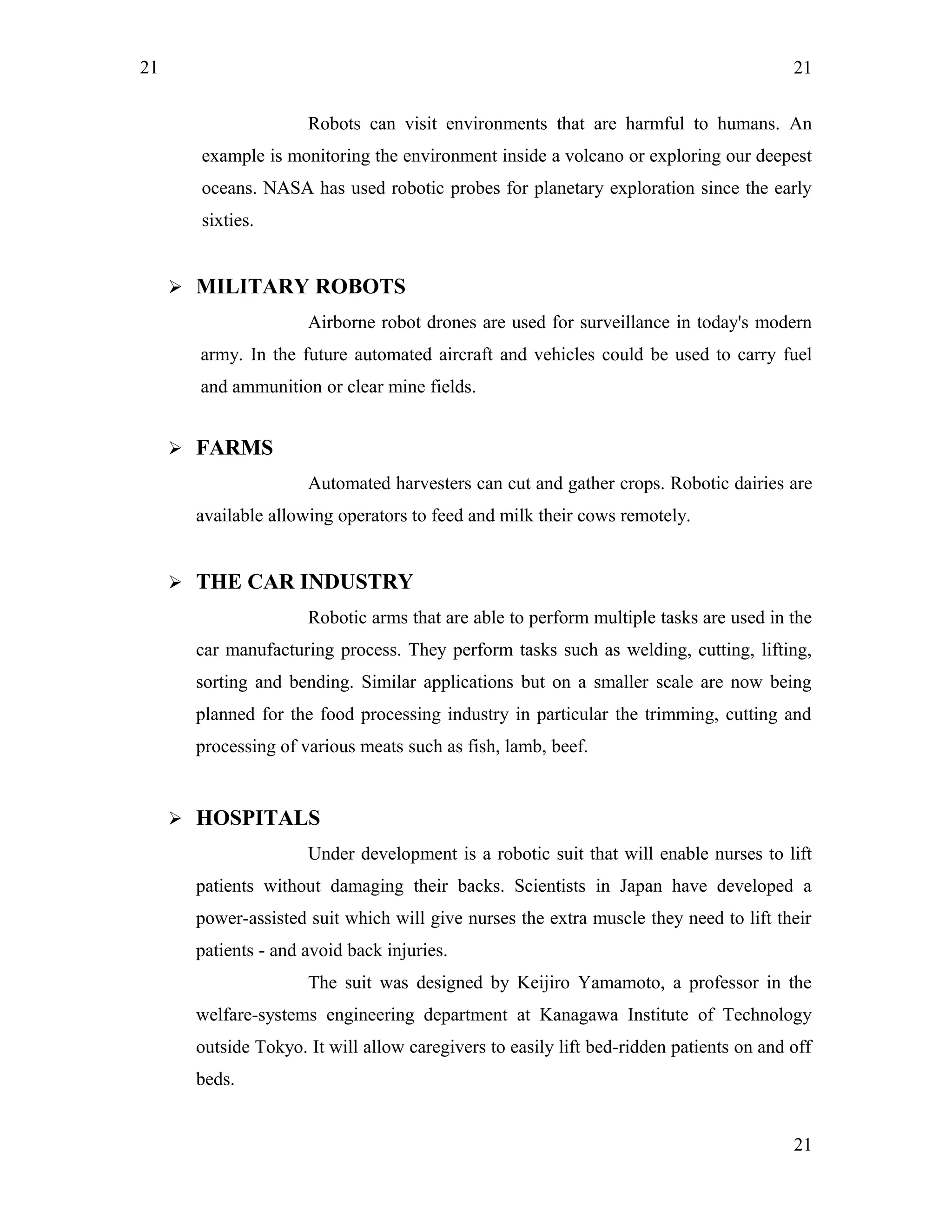 21 21

Robots can visit environments that are harmful to humans. An example is monitoring the environment inside a volcano or exploring our deepest oceans. NASA has used robotic probes for planetary exploration since the early sixties.

➢ MILITARY ROBOTS

Airborne robot drones are used for surveillance in today's modern army. In the future automated aircraft and vehicles could be used to carry fuel and ammunition or clear mine fields.

➢ FARMS

Automated harvesters can cut and gather crops. Robotic dairies are available allowing operators to feed and milk their cows remotely.

➢ THE CAR INDUSTRY

Robotic arms that are able to perform multiple tasks are used in the car manufacturing process. They perform tasks such as welding, cutting, lifting, sorting and bending. Similar applications but on a smaller scale are now being planned for the food processing industry in particular the trimming, cutting and processing of various meats such as fish, lamb, beef.

➢ HOSPITALS

Under development is a robotic suit that will enable nurses to lift patients without damaging their backs. Scientists in Japan have developed a power-assisted suit which will give nurses the extra muscle they need to lift their patients - and avoid back injuries.

The suit was designed by Keijiro Yamamoto, a professor in the welfare-systems engineering department at Kanagawa Institute of Technology outside Tokyo. It will allow caregivers to easily lift bed-ridden patients on and off beds.

21